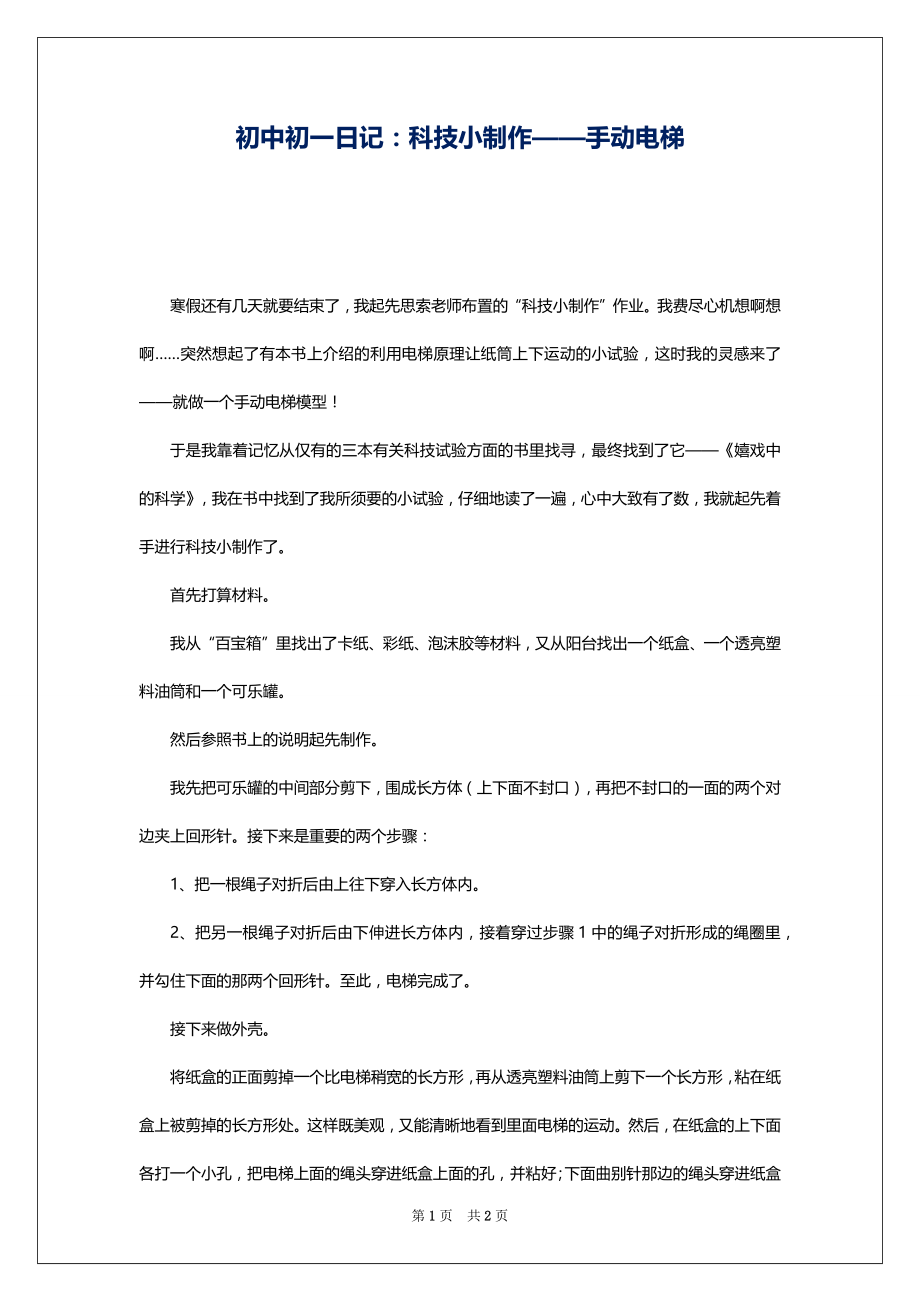 初中初一日记：科技小制作——手动电梯

寒假还有几天就要结束了，我起先思索老师布置的“科技小制作”作业。我费尽心机想啊想啊……突然想起了有本书上介绍的利用电梯原理让纸筒上下运动的小试验，这时我的灵感来了——就做一个手动电梯模型！

于是我靠着记忆从仅有的三本有关科技试验方面的书里找寻，最终找到了它——《嬉戏中的科学》，我在书中找到了我所须要的小试验，仔细地读了一遍，心中大致有了数，我就起先着手进行科技小制作了。

首先打算材料。

我从“百宝箱”里找出了卡纸、彩纸、泡沫胶等材料，又从阳台找出一个纸盒、一个透亮塑料油筒和一个可乐罐。

然后参照书上的说明起先制作。

我先把可乐罐的中间部分剪下，围成长方体（上下面不封口），再把不封口的一面的两个对边夹上回形针。接下来是重要的两个步骤：

1、把一根绳子对折后由上往下穿入长方体内。

2、把另一根绳子对折后由下伸进长方体内，接着穿过步骤 1 中的绳子对折形成的绳圈里，并勾住下面的那两个回形针。至此，电梯完成了。

接下来做外壳。

将纸盒的正面剪掉一个比电梯稍宽的长方形，再从透亮塑料油筒上剪下一个长方形，粘在纸盒上被剪掉的长方形处。这样既美观，又能清晰地看到里面电梯的运动。然后，在纸盒的上下面各打一个小孔，把电梯上面的绳头穿进纸盒上面的孔，并粘好;下面曲别针那边的绳头穿进纸盒

第 1 页　共 2 页